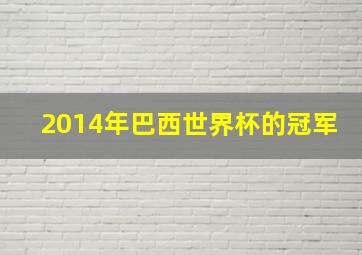 2014年巴西世界杯的冠军